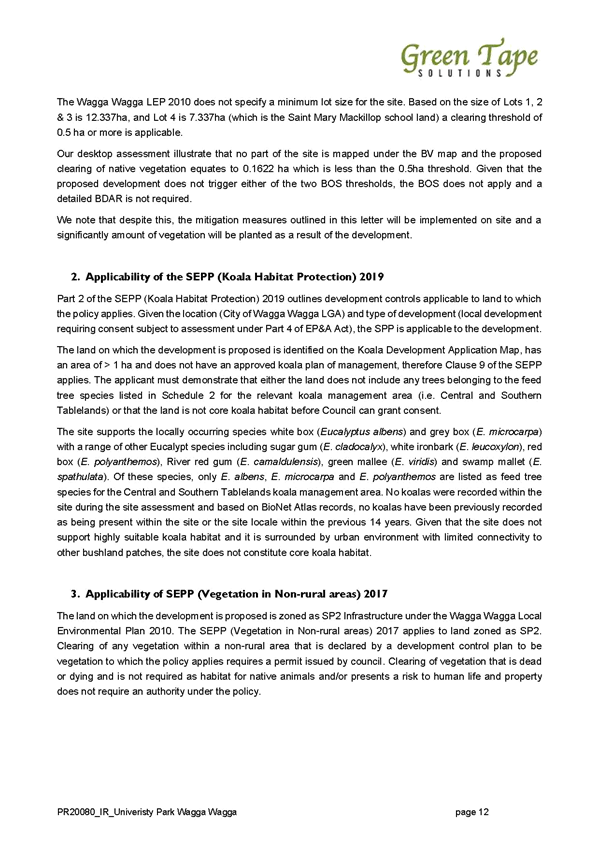 Green Tape
SOLUTIONS

The Wagga Wagga LEP 2010 does not specify a minimum lot size for the site. Based on the size of Lots 1, 2 & 3 is 12.337ha, and Lot 4 is 7.337ha (which is the Saint Mary Mackillop school land) a clearing threshold of 0.5 ha or more is applicable.

Our desktop assessment illustrate that no part of the site is mapped under the BV map and the proposed clearing of native vegetation equates to 0.1622 ha which is less than the 0.5ha threshold. Given that the proposed development does not trigger either of the two BOS thresholds, the BOS does not apply and a detailed BDAR is not required.

We note that despite this, the mitigation measures outlined in this letter will be implemented on site and a significantly amount of vegetation will be planted as a result of the development.

2. Applicability of the SEPP (Koala Habitat Protection) 2019

Part 2 of the SEPP (Koala Habitat Protection) 2019 outlines development controls applicable to land to which the policy applies. Given the location (City of Wagga Wagga LGA) and type of development (local development requiring consent subject to assessment under Part 4 of EP&A Act), the SPP is applicable to the development.

The land on which the development is proposed is identified on the Koala Development Application Map, has an area of > 1 ha and does not have an approved koala plan of management, therefore Clause 9 of the SEPP applies. The applicant must demonstrate that either the land does not include any trees belonging to the feed tree species listed in Schedule 2 for the relevant koala management area (i.e. Central and Southern Tablelands) or that the land is not core koala habitat before Council can grant consent.

The site supports the locally occurring species white box (Eucalyptus albens) and grey box (E. microcarpa) with a range of other Eucalypt species including sugar gum (E. cladocalyx), white ironbark (E. leucoxylon), red box (E. polyanthemos), River red gum (E. camaldulensis), green mallee (E. viridis) and swamp mallet (E. spathulata). Of these species, only E. albens, E. microcarpa and E. polyanthemos are listed as feed tree species for the Central and Southern Tablelands koala management area. No koalas were recorded within the site during the site assessment and based on BioNet Atlas records, no koalas have been previously recorded as being present within the site or the site locale within the previous 14 years. Given that the site does not support highly suitable koala habitat and it is surrounded by urban environment with limited connectivity to other bushland patches, the site does not constitute core koala habitat.

3. Applicability of SEPP (Vegetation in Non-rural areas) 2017

The land on which the development is proposed is zoned as SP2 Infrastructure under the Wagga Wagga Local Environmental Plan 2010. The SEPP (Vegetation in Non-rural areas) 2017 applies to land zoned as SP2. Clearing of any vegetation within a non-rural area that is declared by a development control plan to be vegetation to which the policy applies requires a permit issued by council. Clearing of vegetation that is dead or dying and is not required as habitat for native animals and/or presents a risk to human life and property does not require an authority under the policy.

PR20080_IR_Univeristy Park Wagga Wagga

page 12